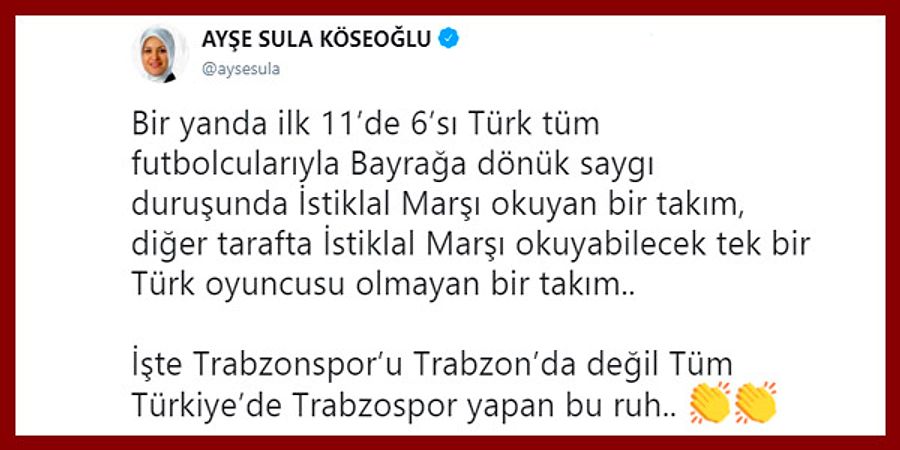 AYŞE SULA KÖSEOĞLU
@aysesula

Bir yanda ilk 11'de 6'sı Türk tüm futbolcularıyla Bayrağa dönük saygı duruşunda İstiklal Marşı okuyan bir takım, diğer tarafta İstiklal Marşı okuyabilecek tek bir Türk oyuncusu olmayan bir takım..

İşte Trabzonspor'u Trabzon'da değil Tüm Türkiye'de Trabzospor yapan bu ruh.. 👏👏